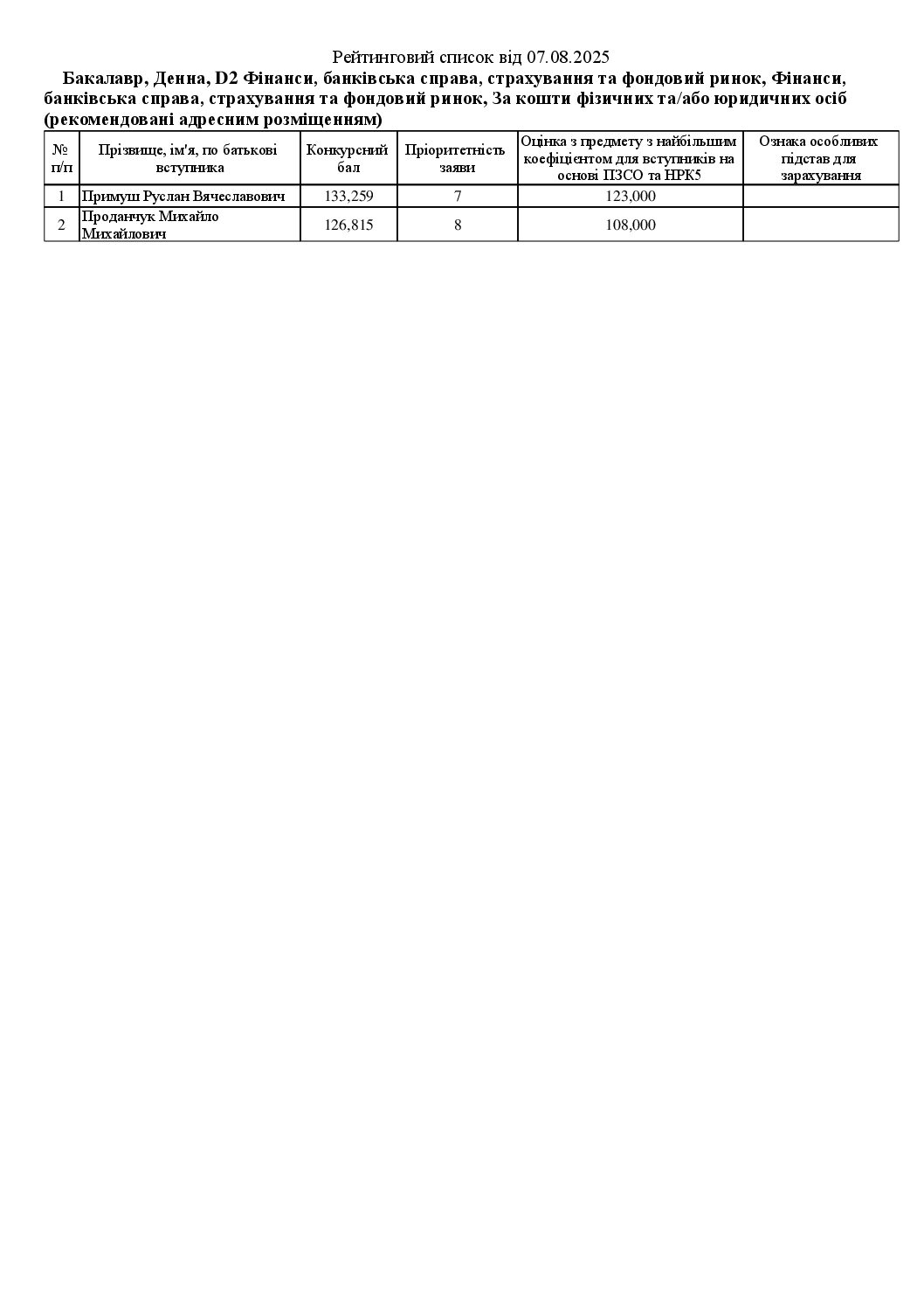 Рейтинговий список від 07.08.2025

Бакалавр, Денна, D2 Фінанси, банківська справа, страхування та фондовий ринок, Фінанси, банківська справа, страхування та фондовий ринок, За кошти фізичних та/або юридичних осіб (рекомендовані адресним розміщенням)

| № п/п | Прізвище, ім'я, по батькові вступника | Конкурсний бал | Пріоритетність заяви | Оцінка з предмету з найбільшим коефіцієнтом для вступників на основі ПЗСО та НРК5 | Ознака особливих підстав для зарахування |
|---|---|---|---|---|---|
| 1 | Примуш Руслан Вячеславович | 133,259 | 7 | 123,000 | |
| 2 | Проданчук Михайло Михайлович | 126,815 | 8 | 108,000 | |